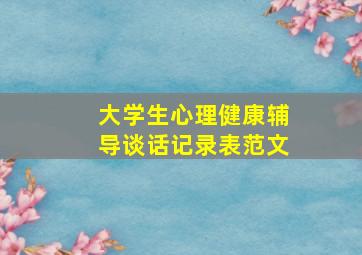 大学生心理健康辅导谈话记录表范文